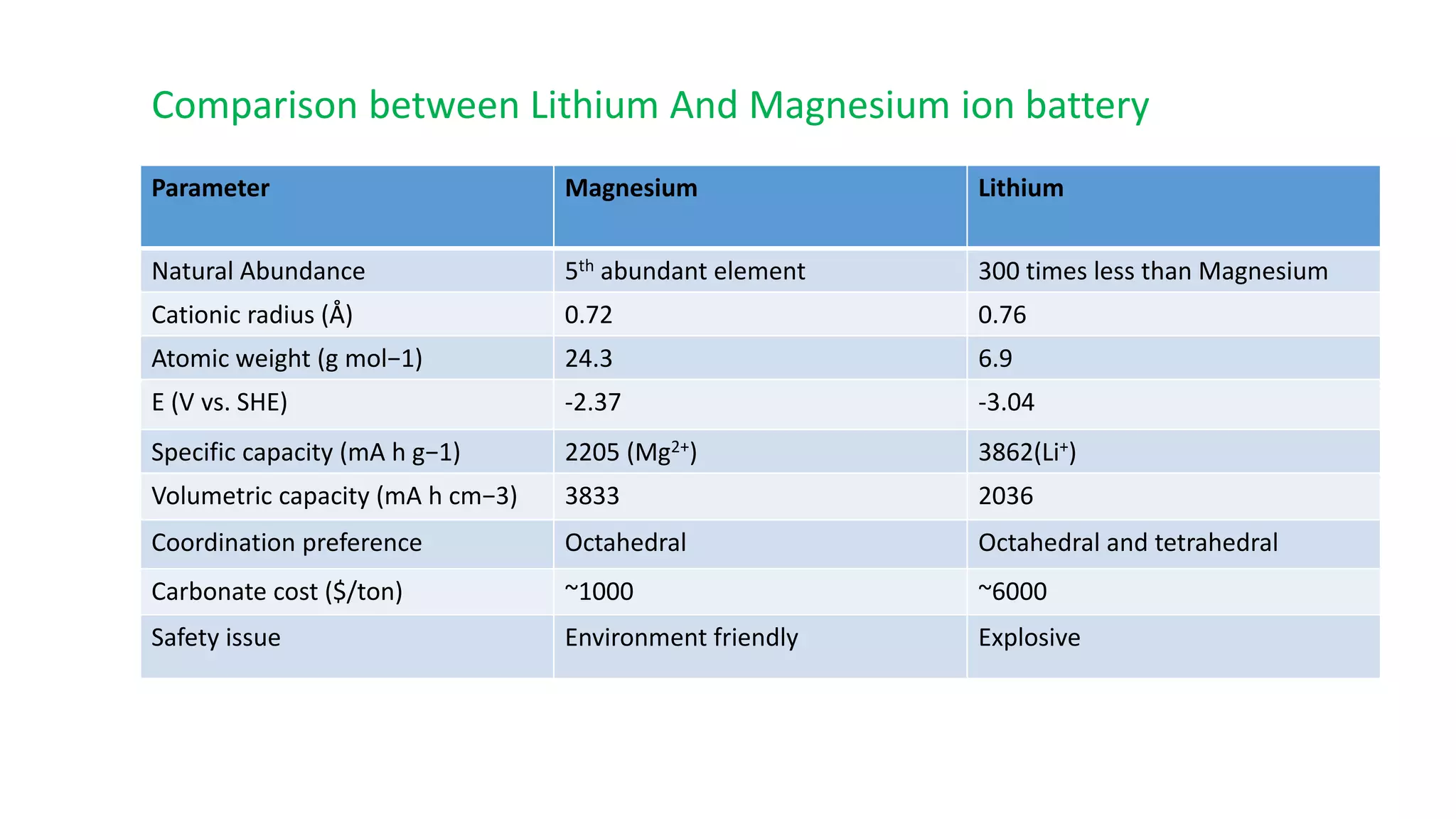 Comparison between Lithium And Magnesium ion battery

| Parameter | Magnesium | Lithium |
|---|---|---|
| Natural Abundance | 5th abundant element | 300 times less than Magnesium |
| Cationic radius (Å) | 0.72 | 0.76 |
| Atomic weight (g mol−1) | 24.3 | 6.9 |
| E (V vs. SHE) | -2.37 | -3.04 |
| Specific capacity (mA h g−1) | 2205 ($Mg^{2+}$) | 3862($Li^{+}$) |
| Volumetric capacity (mA h cm−3) | 3833 | 2036 |
| Coordination preference | Octahedral | Octahedral and tetrahedral |
| Carbonate cost ($/ton) | ~1000 | ~6000 |
| Safety issue | Environment friendly | Explosive |